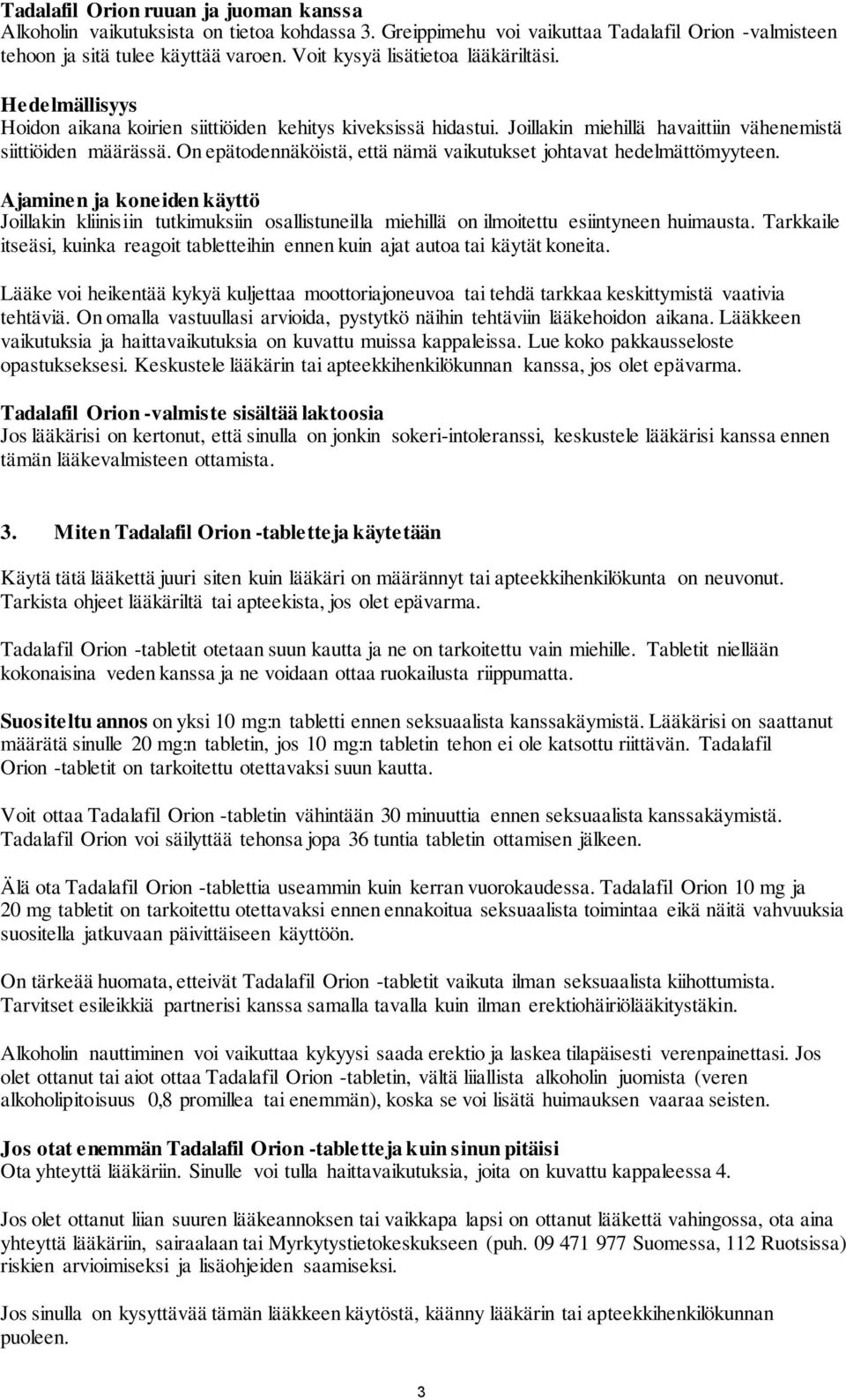 Tadalafil Orion ruuan ja juoman kanssa
Alkoholin vaikutuksista on tietoa kohdassa 3. Greippimehu voi vaikuttaa Tadalafil Orion -valmisteen tehoon ja sitä tulee käyttää varoen. Voit kysyä lisätietoa lääkäriltäsi.

Hedelmällisyys
Hoidon aikana koirien siittiöiden kehitys kiveksissä hidastui. Joillakin miehillä havaittiin vähenemistä siittiöiden määrässä. On epätodennäköistä, että nämä vaikutukset johtavat hedelmättömyyteen.

Ajaminen ja koneiden käyttö
Joillakin kliinisiin tutkimuksiin osallistuneilla miehillä on ilmoitettu esiintyneen huimausta. Tarkkaile itseäsi, kuinka reagoit tabletteihin ennen kuin ajat autoa tai käytät koneita.

Lääke voi heikentää kykyä kuljettaa moottoriajoneuvoa tai tehdä tarkkaa keskittymistä vaativia tehtäviä. On omalla vastuullasi arvioida, pystytkö näihin tehtäviin lääkehoidon aikana. Lääkkeen vaikutuksia ja haittavaikutuksia on kuvattu muissa kappaleissa. Lue koko pakkausseloste opastukseksesi. Keskustele lääkärin tai apteekkihenkilökunnan kanssa, jos olet epävarma.

Tadalafil Orion -valmiste sisältää laktoosia
Jos lääkärisi on kertonut, että sinulla on jonkin sokeri-intoleranssi, keskustele lääkärisi kanssa ennen tämän lääkevalmisteen ottamista.

3. Miten Tadalafil Orion -tabletteja käytetään

Käytä tätä lääkettä juuri siten kuin lääkäri on määrännyt tai apteekkihenkilökunta on neuvonut. Tarkista ohjeet lääkäriltä tai apteekista, jos olet epävarma.

Tadalafil Orion -tabletit otetaan suun kautta ja ne on tarkoitettu vain miehille. Tabletit niellään kokonaisina veden kanssa ja ne voidaan ottaa ruokailusta riippumatta.

Suositeltu annos on yksi 10 mg:n tabletti ennen seksuaalista kanssakäymistä. Lääkärisi on saattanut määrätä sinulle 20 mg:n tabletin, jos 10 mg:n tabletin tehon ei ole katsottu riittävän. Tadalafil Orion -tabletit on tarkoitettu otettavaksi suun kautta.

Voit ottaa Tadalafil Orion -tabletin vähintään 30 minuuttia ennen seksuaalista kanssakäymistä. Tadalafil Orion voi säilyttää tehonsa jopa 36 tuntia tabletin ottamisen jälkeen.

Älä ota Tadalafil Orion -tablettia useammin kuin kerran vuorokaudessa. Tadalafil Orion 10 mg ja 20 mg tabletit on tarkoitettu otettavaksi ennen ennakoitua seksuaalista toimintaa eikä näitä vahvuuksia suositella jatkuvaan päivittäiseen käyttöön.

On tärkeää huomata, etteivät Tadalafil Orion -tabletit vaikuta ilman seksuaalista kiihottumista. Tarvitset esileikkiä partnerisi kanssa samalla tavalla kuin ilman erektiohäiriölääkitystäkin.

Alkoholin nauttiminen voi vaikuttaa kykyysi saada erektio ja laskea tilapäisesti verenpainettasi. Jos olet ottanut tai aiot ottaa Tadalafil Orion -tabletin, vältä liiallista alkoholin juomista (veren alkoholipitoisuus 0,8 promillea tai enemmän), koska se voi lisätä huimauksen vaaraa seisten.

Jos otat enemmän Tadalafil Orion -tabletteja kuin sinun pitäisi
Ota yhteyttä lääkäriin. Sinulle voi tulla haittavaikutuksia, joita on kuvattu kappaleessa 4.

Jos olet ottanut liian suuren lääkeannoksen tai vaikkapa lapsi on ottanut lääkettä vahingossa, ota aina yhteyttä lääkäriin, sairaalaan tai Myrkytystietokeskukseen (puh. 09 471 977 Suomessa, 112 Ruotsissa) riskien arvioimiseksi ja lisäohjeiden saamiseksi.

Jos sinulla on kysyttävää tämän lääkkeen käytöstä, käänny lääkärin tai apteekkihenkilökunnan puoleen.

3